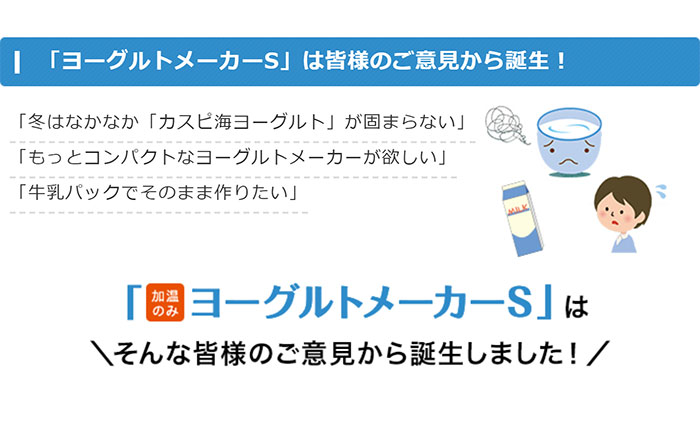 「ヨーグルトメーカーS」は皆様のご意見から誕生！

「冬はなかなか「カスピ海ヨーグルト」が固まらない」

「もっとコンパクトなヨーグルトメーカーが欲しい」

「牛乳パックでそのまま作りたい」

MILK

「加温のみ ヨーグルトメーカーS」は

＼そんな皆様のご意見から誕生しました！／